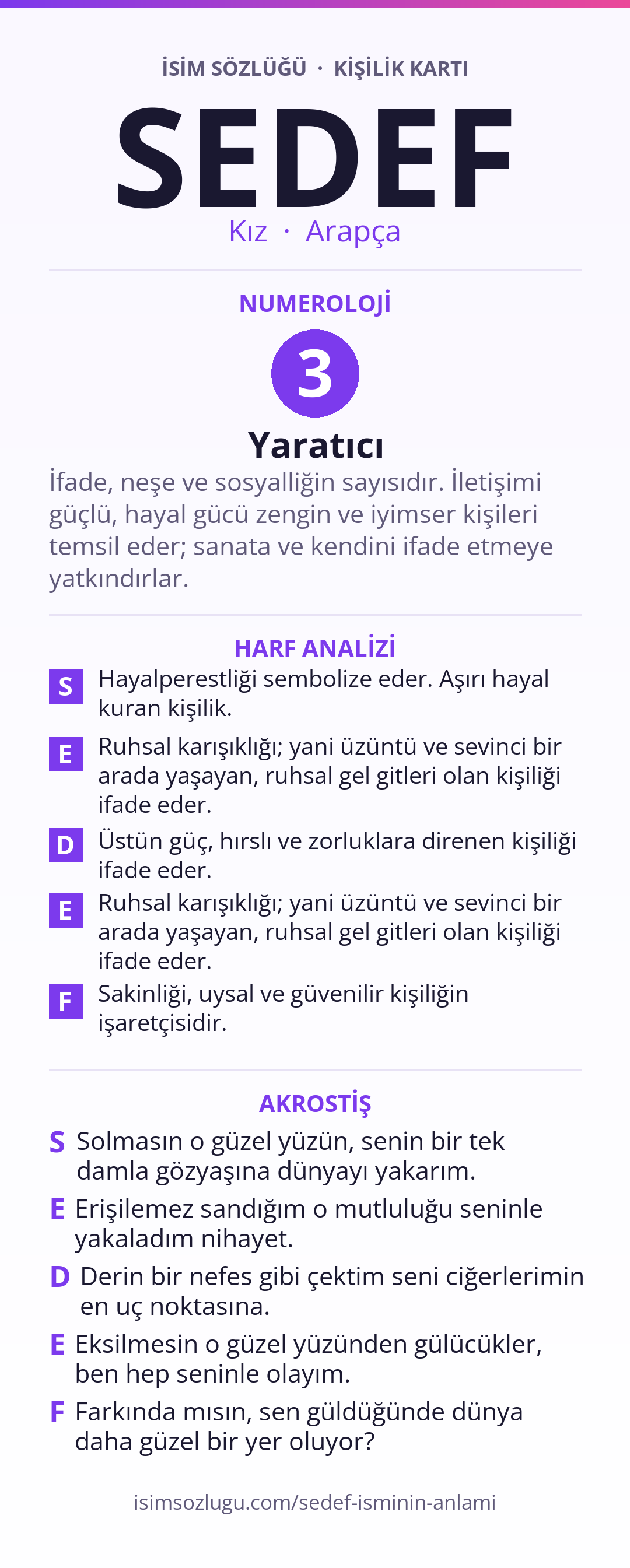 İSİM SÖZLÜĞÜ · KİŞİLİK KARTI

SEDEF

Kız · Arapça

NUMEROLOJİ

3

Yaratıcı

İfade, neşe ve sosyalliğin sayısıdır. İletişimi güçlü, hayal gücü zengin ve iyimser kişileri temsil eder; sanata ve kendini ifade etmeye yatkındırlar.

HARF ANALİZİ

S Hayalperestliği sembolize eder. Aşırı hayal kuran kişilik.

E Ruhsal karışıklığı; yani üzüntü ve sevinci bir arada yaşayan, ruhsal gel gitleri olan kişiliği ifade eder.

D Üstün güç, hırslı ve zorluklara direnen kişiliği ifade eder.

E Ruhsal karışıklığı; yani üzüntü ve sevinci bir arada yaşayan, ruhsal gel gitleri olan kişiliği ifade eder.

F Sakinliği, uysal ve güvenilir kişiliğin işaretçisidir.

AKROSTİŞ

S Solmasın o güzel yüzün, senin bir tek damla gözyaşına dünyayı yakarım.

E Erişilemez sandığım o mutluluğu seninle yakaladım nihayet.

D Derin bir nefes gibi çektim seni ciğerlerimin en uç noktasına.

E Eksilmesin o güzel yüzünden gülücükler, ben hep seninle olayım.

F Farkında mısın, sen güldüğünde dünya daha güzel bir yer oluyor?

isimsozlugu.com/sedef-isminin-anlami